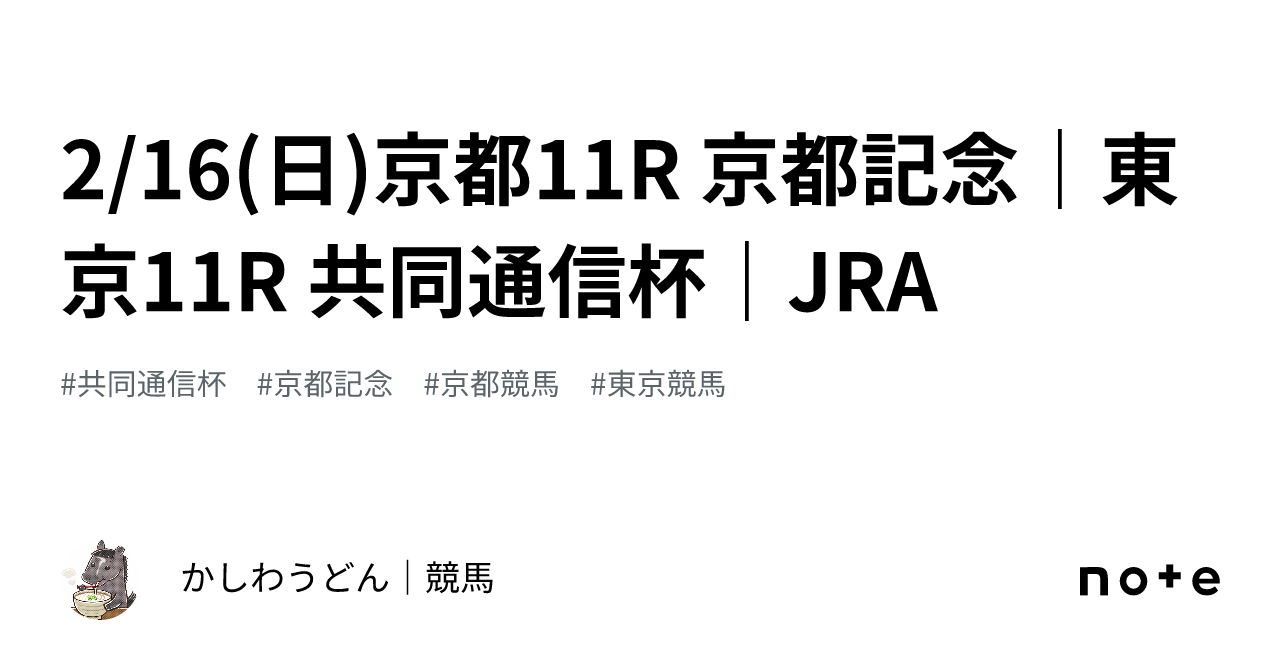 2/16(日)京都11R 京都記念｜東京11R 共同通信杯｜JRA

#共同通信杯　#京都記念　#京都競馬　#東京競馬

かしわうどん｜競馬

note